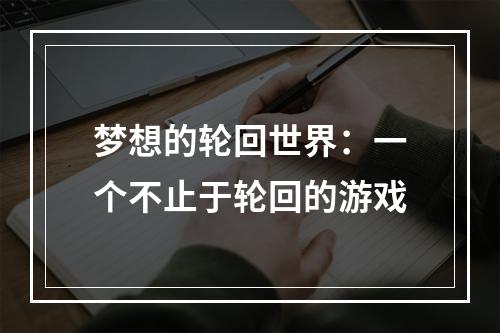 梦想的轮回世界：一个不止于轮回的游戏